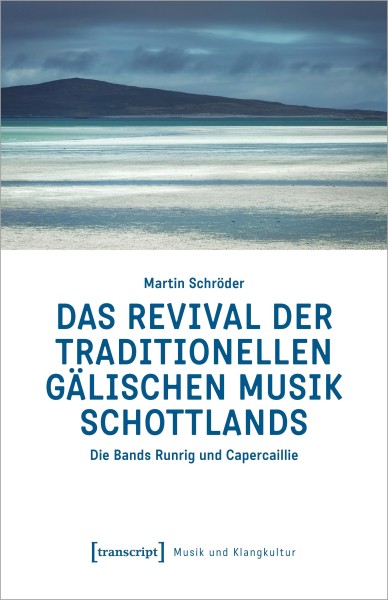 Martin Schröder

DAS REVIVAL DER TRADITIONELLEN GÄLISCHEN MUSIK SCHOTTLANDS

Die Bands Runrig und Capercaillie

[transcript] Musik und Klangkultur